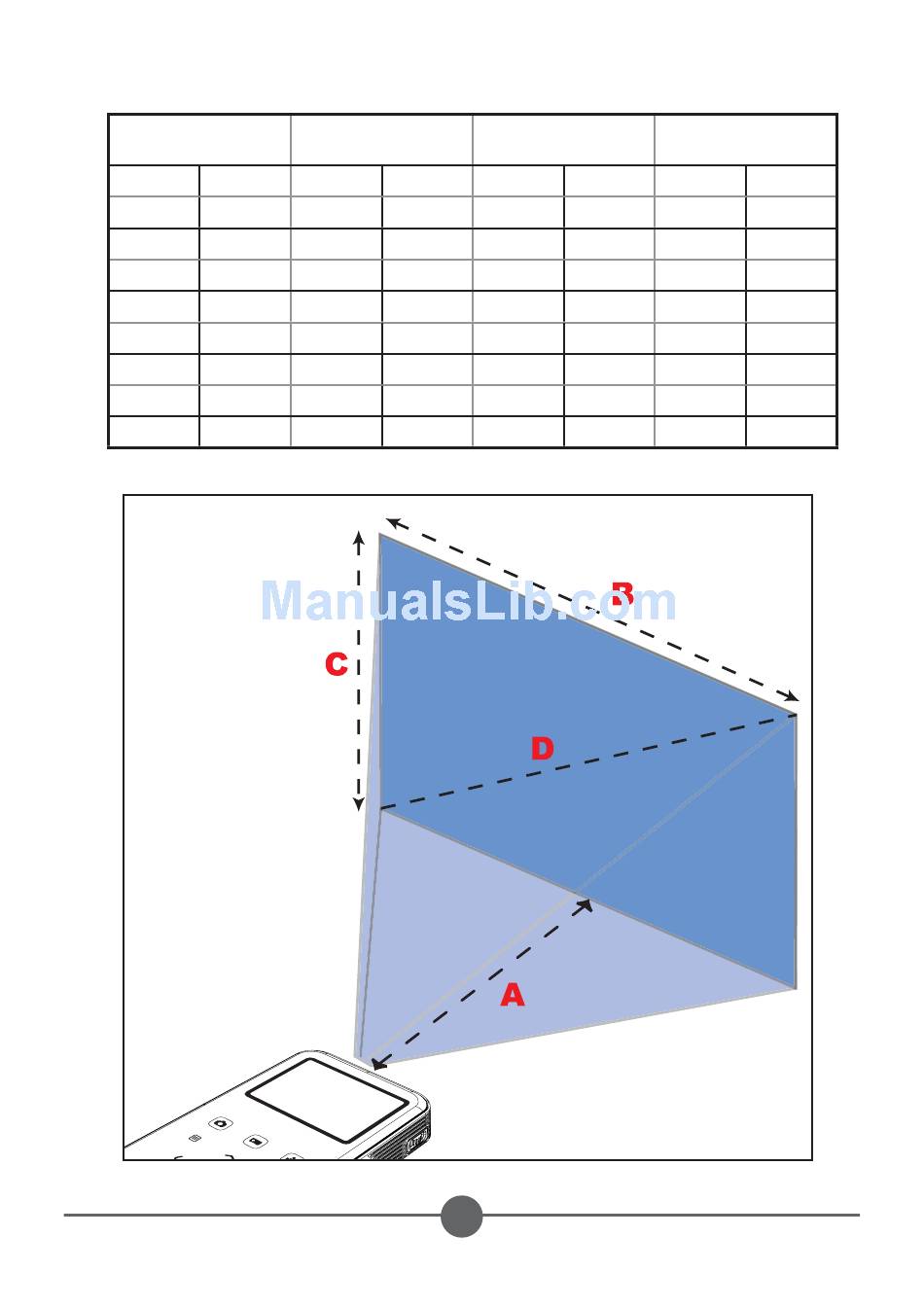 ManualsLib.com

B

C

D

A